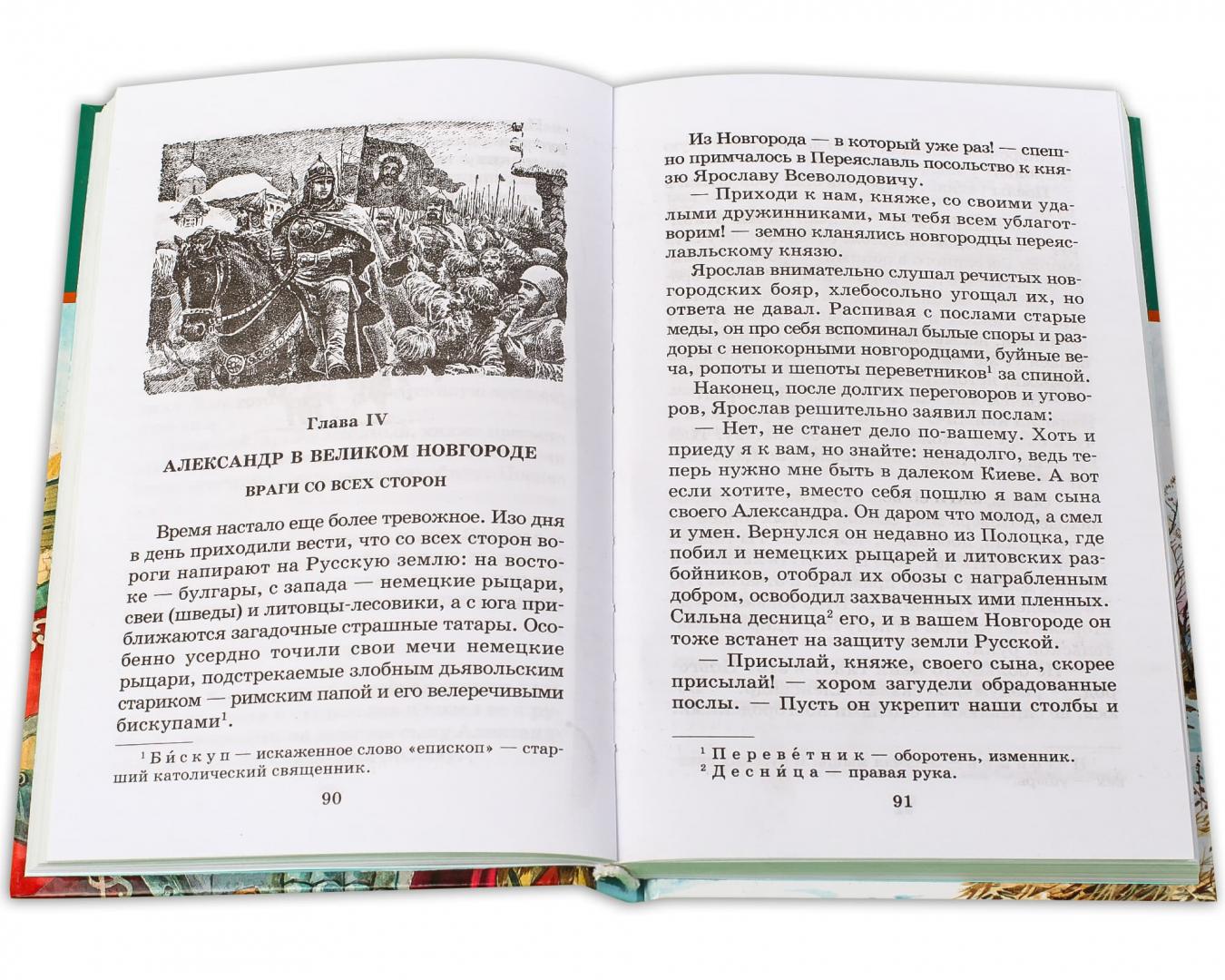 Глава IV

АЛЕКСАНДР В ВЕЛИКОМ НОВГОРОДЕ

ВРАГИ СО ВСЕХ СТОРОН

Время настало еще более тревожное. Изо дня в день приходили вести, что со всех сторон вороги напирают на Русскую землю: на востоке — булгары, с запада — немецкие рыцари, свеи (шведы) и литовцы-лесовики, а с юга приближаются загадочные страшные татары. Особенно усердно точили свои мечи немецкие рыцари, подстрекаемые злобным дьявольским стариком — римским папой и его велеречивыми бискупами$^1$.

$^1$ Би́скуп — искаженное слово «епископ» — старший католический священник.

90

Из Новгорода — в который уже раз! — спешно примчалось в Переяславль посольство к князю Ярославу Всеволодовичу.

— Приходи к нам, княже, со своими удалыми дружинниками, мы тебя всем ублаготворим! — земно кланялись новгородцы переяславльскому князю.

Ярослав внимательно слушал речистых новгородских бояр, хлебосольно угощал их, но ответа не давал. Распивая с послами старые меды, он про себя вспоминал былые споры и раздоры с непокорными новгородцами, буйные веча, ропоты и шепоты переветников$^1$ за спиной.

Наконец, после долгих переговоров и уговоров, Ярослав решительно заявил послам:

— Нет, не станет дело по-вашему. Хоть и приеду я к вам, но знайте: ненадолго, ведь теперь нужно мне быть в далеком Киеве. А вот если хотите, вместо себя пошлю я вам сына своего Александра. Он даром что молод, а смел и умен. Вернулся он недавно из Полоцка, где побил и немецких рыцарей и литовских разбойников, отобрал их обозы с награбленным добром, освободил захваченных ими пленных. Сильна десница$^2$ его, и в вашем Новгороде он тоже встанет на защиту земли Русской.

— Присылай, княже, своего сына, скорее присылай! — хором загудели обрадованные послы. — Пусть он укрепит наши столбы и

$^1$ Переве́тник — оборотень, изменник.
$^2$ Десни́ца — правая рука.

91